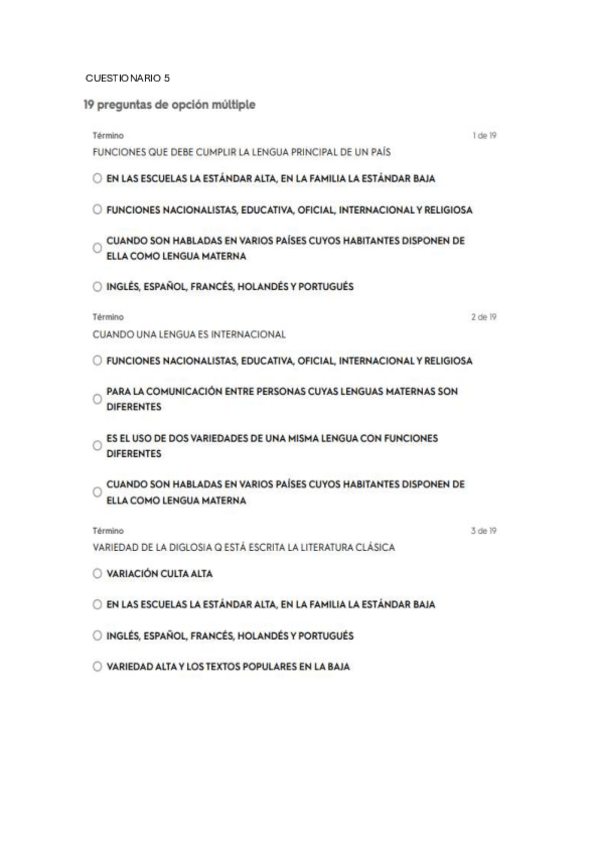 CUESTIONARIO 5

19 preguntas de opción múltiple

Término
1 de 19
FUNCIONES QUE DEBE CUMPLIR LA LENGUA PRINCIPAL DE UN PAÍS

EN LAS ESCUELAS LA ESTÁNDAR ALTA, EN LA FAMILIA LA ESTÁNDAR BAJA

FUNCIONES NACIONALISTAS, EDUCATIVA, OFICIAL, INTERNACIONAL Y RELIGIOSA

CUANDO SON HABLADAS EN VARIOS PAÍSES CUYOS HABITANTES DISPONEN DE ELLA COMO LENGUA MATERNA

INGLÉS, ESPAÑOL, FRANCÉS, HOLANDÉS Y PORTUGUÉS

Término
2 de 19
CUANDO UNA LENGUA ES INTERNACIONAL

FUNCIONES NACIONALISTAS, EDUCATIVA, OFICIAL, INTERNACIONAL Y RELIGIOSA

PARA LA COMUNICACIÓN ENTRE PERSONAS CUYAS LENGUAS MATERNAS SON DIFERENTES

ES EL USO DE DOS VARIEDADES DE UNA MISMA LENGUA CON FUNCIONES DIFERENTES

CUANDO SON HABLADAS EN VARIOS PAÍSES CUYOS HABITANTES DISPONEN DE ELLA COMO LENGUA MATERNA

Término
3 de 19
VARIEDAD DE LA DIGLOSIA Q ESTÁ ESCRITA LA LITERATURA CLÁSICA

VARIACIÓN CULTA ALTA

EN LAS ESCUELAS LA ESTÁNDAR ALTA, EN LA FAMILIA LA ESTÁNDAR BAJA

INGLÉS, ESPAÑOL, FRANCÉS, HOLANDÉS Y PORTUGUÉS

VARIEDAD ALTA Y LOS TEXTOS POPULARES EN LA BAJA